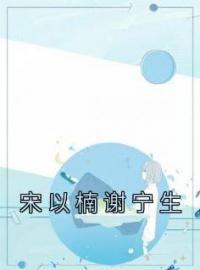 宋以楠谢宁生